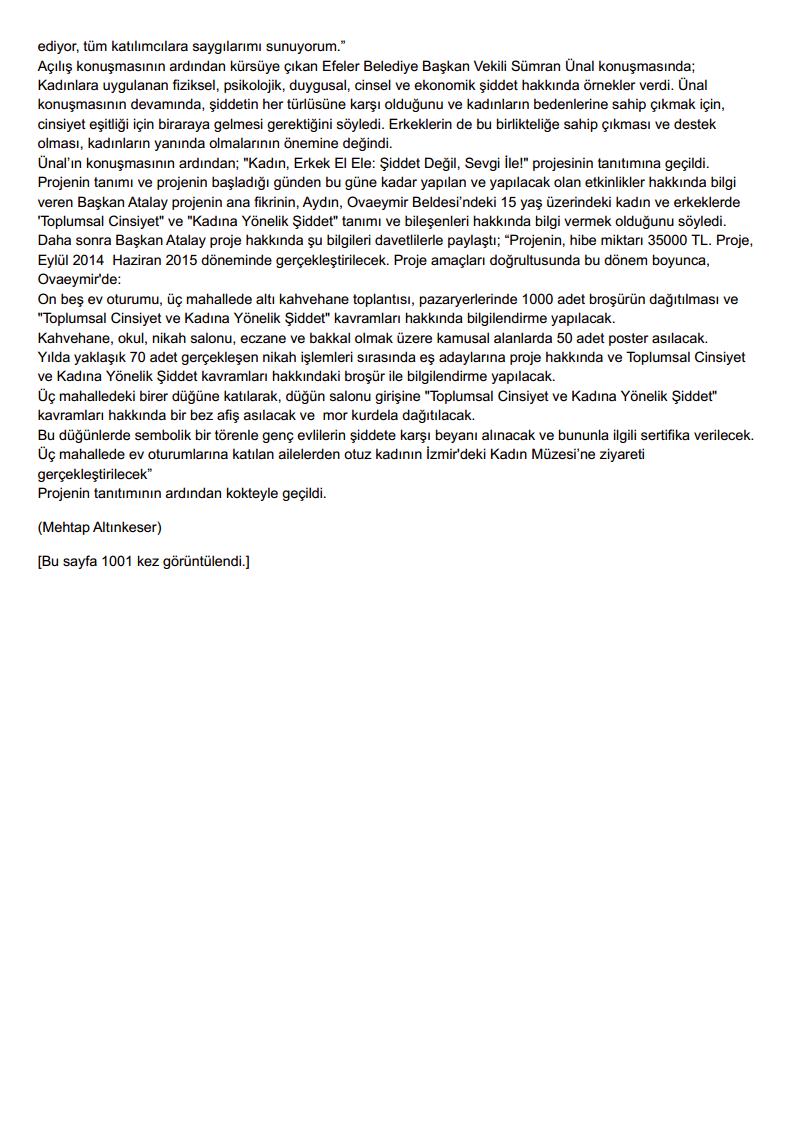 ediyor, tüm katılımcılara saygılarımı sunuyorum.”
Açılış konuşmasının ardından kürsüye çıkan Efeler Belediye Başkan Vekili Sümran Ünal konuşmasında; Kadınlara uygulanan fiziksel, psikolojik, duygusal, cinsel ve ekonomik şiddet hakkında örnekler verdi. Ünal konuşmasının devamında, şiddetin her türlüsüne karşı olduğunu ve kadınların bedenlerine sahip çıkmak için, cinsiyet eşitliği için biraraya gelmesi gerektiğini söyledi. Erkeklerin de bu birlikteliğe sahip çıkması ve destek olması, kadınların yanında olmalarının önemine değindi.
Ünal’ın konuşmasının ardından; "Kadın, Erkek El Ele: Şiddet Değil, Sevgi İle!" projesinin tanıtımına geçildi. Projenin tanımı ve projenin başladığı günden bu güne kadar yapılan ve yapılacak olan etkinlikler hakkında bilgi veren Başkan Atalay projenin ana fikrinin, Aydın, Ovaeymir Beldesi’ndeki 15 yaş üzerindeki kadın ve erkeklerde 'Toplumsal Cinsiyet" ve "Kadına Yönelik Şiddet" tanımı ve bileşenleri hakkında bilgi vermek olduğunu söyledi.
Daha sonra Başkan Atalay proje hakkında şu bilgileri davetlilerle paylaştı; “Projenin, hibe miktarı 35000 TL. Proje, Eylül 2014 Haziran 2015 döneminde gerçekleştirilecek. Proje amaçları doğrultusunda bu dönem boyunca, Ovaeymir'de:
On beş ev oturumu, üç mahallede altı kahvehane toplantısı, pazaryerlerinde 1000 adet broşürün dağıtılması ve "Toplumsal Cinsiyet ve Kadına Yönelik Şiddet" kavramları hakkında bilgilendirme yapılacak.
Kahvehane, okul, nikah salonu, eczane ve bakkal olmak üzere kamusal alanlarda 50 adet poster asılacak.
Yılda yaklaşık 70 adet gerçekleşen nikah işlemleri sırasında eş adaylarına proje hakkında ve Toplumsal Cinsiyet ve Kadına Yönelik Şiddet kavramları hakkındaki broşür ile bilgilendirme yapılacak.
Üç mahalledeki birer düğüne katılarak, düğün salonu girişine "Toplumsal Cinsiyet ve Kadına Yönelik Şiddet" kavramları hakkında bir bez afiş asılacak ve mor kurdela dağıtılacak.
Bu düğünlerde sembolik bir törenle genç evlilerin şiddete karşı beyanı alınacak ve bununla ilgili sertifika verilecek.
Üç mahallede ev oturumlarına katılan ailelerden otuz kadının İzmir'deki Kadın Müzesi’ne ziyareti gerçekleştirilecek”
Projenin tanıtımının ardından kokteyle geçildi.

(Mehtap Altınkeser)

[Bu sayfa 1001 kez görüntülendi.]